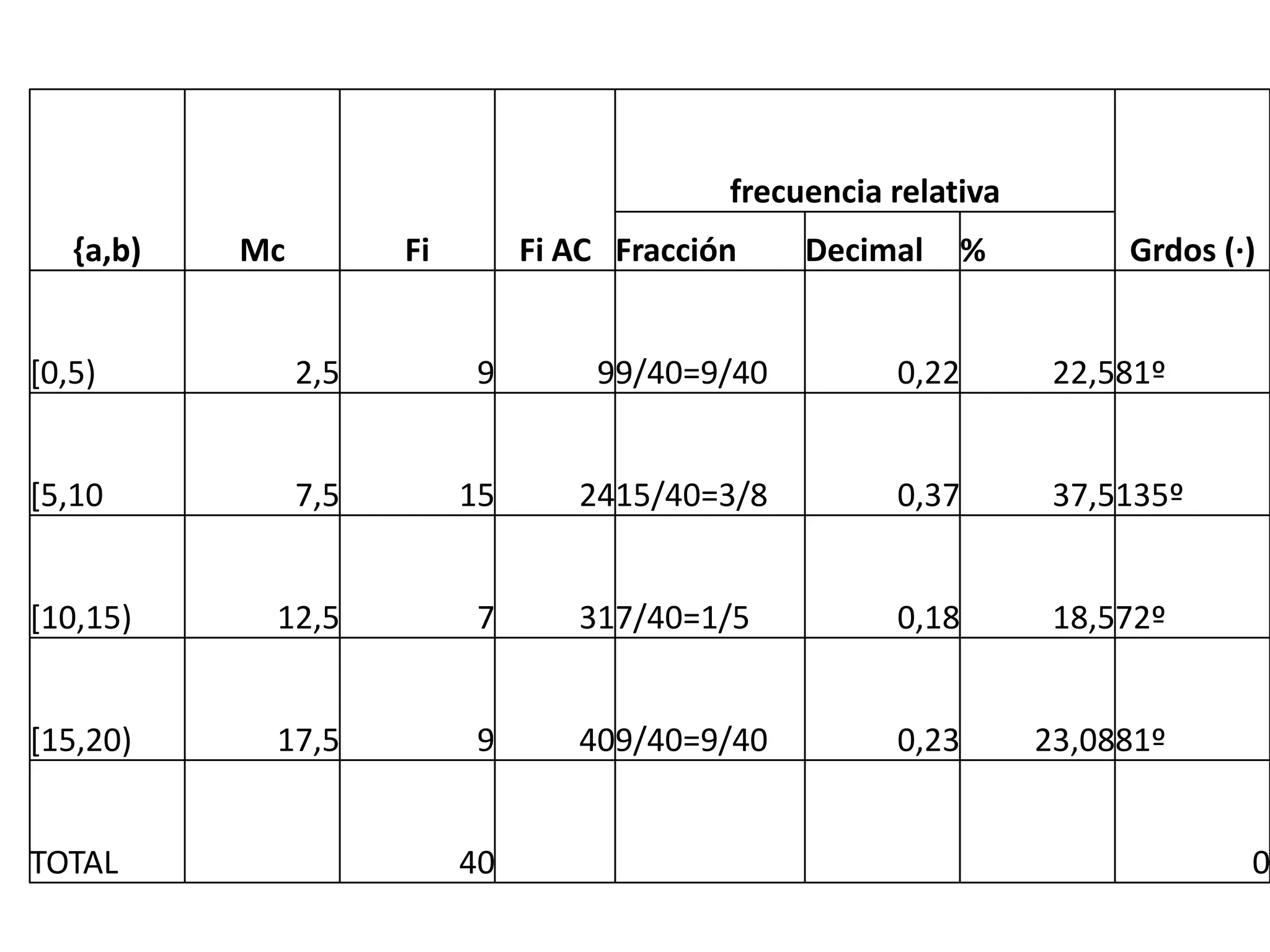 |  |  |  |  | frecuencia relativa |  |  |  |
|---|---|---|---|---|---|---|---|
| {a,b) | Mc | Fi | Fi AC | Fracción | Decimal | % | Grdos (·) |
| [0,5) | 2,5 | 9 | 9 | 9/40=9/40 | 0,22 | 22,5 | 81º |
| [5,10 | 7,5 | 15 | 24 | 15/40=3/8 | 0,37 | 37,5 | 135º |
| [10,15) | 12,5 | 7 | 31 | 7/40=1/5 | 0,18 | 18,5 | 72º |
| [15,20) | 17,5 | 9 | 40 | 9/40=9/40 | 0,23 | 23,08 | 81º |
| TOTAL |  | 40 |  |  |  |  | 0 |